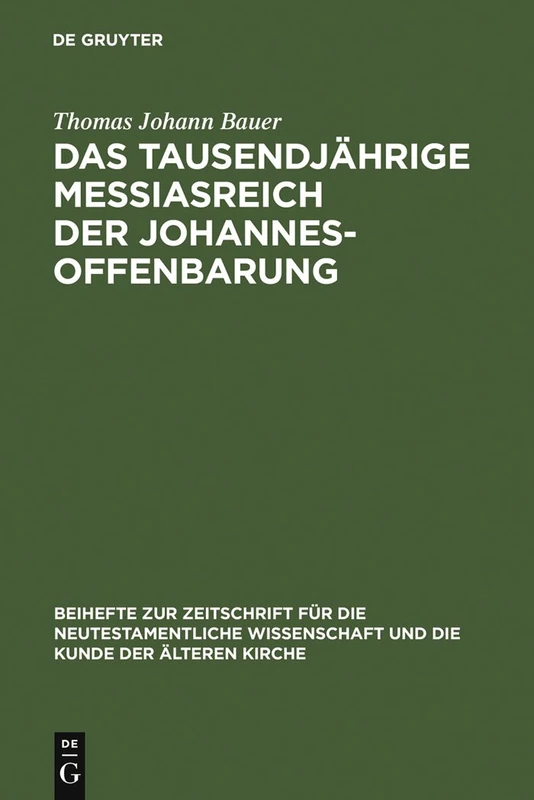 DE GRUYTER

Thomas Johann Bauer

DAS TAUSENDJÄHRIGE MESSIASREICH DER JOHANNES-OFFENBARUNG

BEIHEFTE ZUR ZEITSCHRIFT FÜR DIE NEUTESTAMENTLICHE WISSENSCHAFT UND DIE KUNDE DER ÄLTEREN KIRCHE

DE G